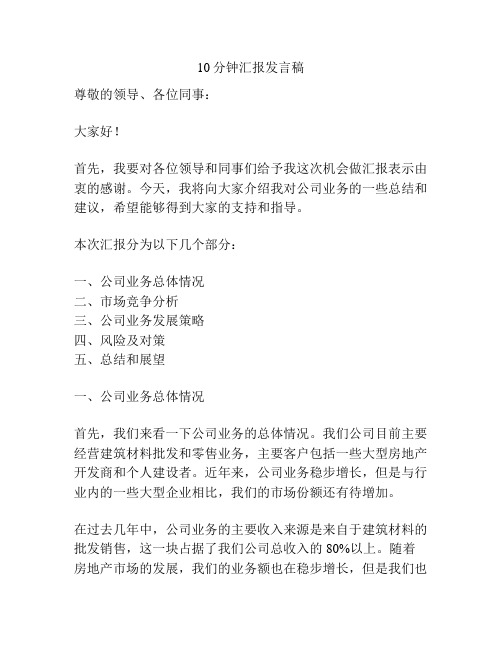 10分钟汇报发言稿

尊敬的领导、各位同事：

大家好！

首先，我要对各位领导和同事们给予我这次机会做汇报表示由衷的感谢。今天，我将向大家介绍我对公司业务的一些总结和建议，希望能够得到大家的支持和指导。

本次汇报分为以下几个部分：

一、公司业务总体情况
二、市场竞争分析
三、公司业务发展策略
四、风险及对策
五、总结和展望

一、公司业务总体情况

首先，我们来看一下公司业务的总体情况。我们公司目前主要经营建筑材料批发和零售业务，主要客户包括一些大型房地产开发商和个人建设者。近年来，公司业务稳步增长，但是与行业内的一些大型企业相比，我们的市场份额还有待增加。

在过去几年中，公司业务的主要收入来源是来自于建筑材料的批发销售，这一块占据了我们公司总收入的80%以上。随着房地产市场的发展，我们的业务额也在稳步增长，但是我们也